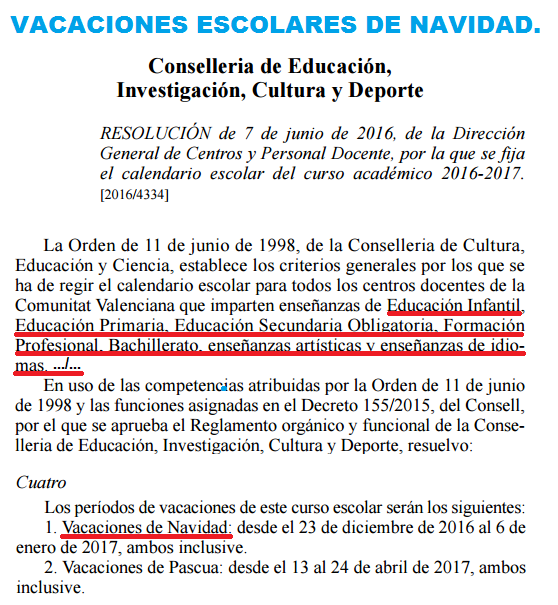 VACACIONES ESCOLARES DE NAVIDAD.

Conselleria de Educación, Investigación, Cultura y Deporte

RESOLUCIÓN de 7 de junio de 2016, de la Dirección General de Centros y Personal Docente, por la que se fija el calendario escolar del curso académico 2016-2017. [2016/4334]

La Orden de 11 de junio de 1998, de la Conselleria de Cultura, Educación y Ciencia, establece los criterios generales por los que se ha de regir el calendario escolar para todos los centros docentes de la Comunitat Valenciana que imparten enseñanzas de Educación Infantil, Educación Primaria, Educación Secundaria Obligatoria, Formación Profesional, Bachillerato, enseñanzas artísticas y enseñanzas de idiomas. .../...

En uso de las competencias atribuidas por la Orden de 11 de junio de 1998 y las funciones asignadas en el Decreto 155/2015, del Consell, por el que se aprueba el Reglamento orgánico y funcional de la Conselleria de Educación, Investigación, Cultura y Deporte, resuelvo:

Cuatro

Los períodos de vacaciones de este curso escolar serán los siguientes:
1. Vacaciones de Navidad: desde el 23 de diciembre de 2016 al 6 de enero de 2017, ambos inclusive.
2. Vacaciones de Pascua: desde el 13 al 24 de abril de 2017, ambos inclusive.